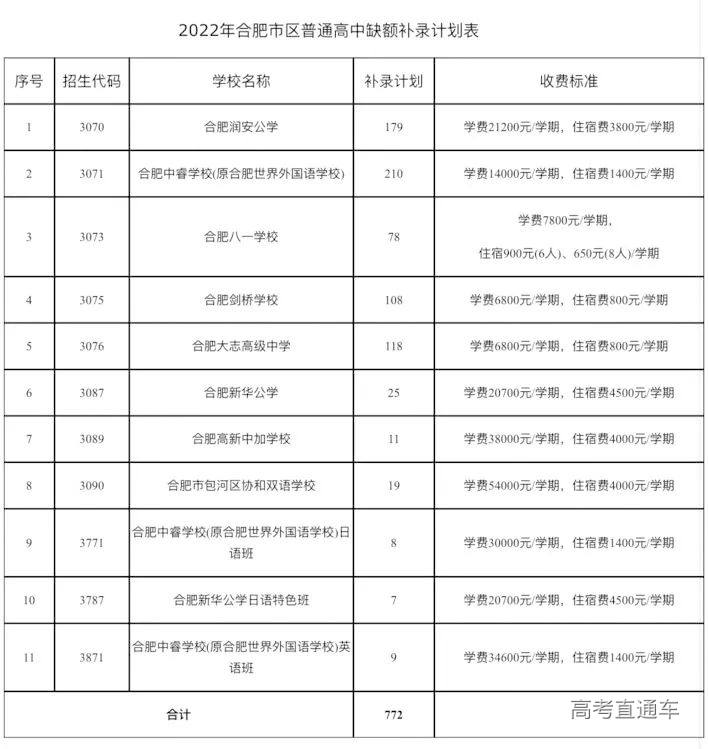 2022年合肥市区普通高中缺额补录计划表

| 序号 | 招生代码 | 学校名称 | 补录计划 | 收费标准 |
|---|---|---|---|---|
| 1 | 3070 | 合肥润安公学 | 179 | 学费21200元/学期，住宿费3800元/学期 |
| 2 | 3071 | 合肥中睿学校(原合肥世界外国语学校) | 210 | 学费14000元/学期，住宿费1400元/学期 |
| 3 | 3073 | 合肥八一学校 | 78 | 学费7800元/学期，住宿900元(6人)、650元(8人)/学期 |
| 4 | 3075 | 合肥剑桥学校 | 108 | 学费6800元/学期，住宿费800元/学期 |
| 5 | 3076 | 合肥大志高级中学 | 118 | 学费6800元/学期，住宿费800元/学期 |
| 6 | 3087 | 合肥新华公学 | 25 | 学费20700元/学期，住宿费4500元/学期 |
| 7 | 3089 | 合肥高新中加学校 | 11 | 学费38000元/学期，住宿费4000元/学期 |
| 8 | 3090 | 合肥市包河区协和双语学校 | 19 | 学费54000元/学期，住宿费4000元/学期 |
| 9 | 3771 | 合肥中睿学校(原合肥世界外国语学校)日语班 | 8 | 学费30000元/学期，住宿费1400元/学期 |
| 10 | 3787 | 合肥新华公学日语特色班 | 7 | 学费20700元/学期，住宿费4500元/学期 |
| 11 | 3871 | 合肥中睿学校(原合肥世界外国语学校)英语班 | 9 | 学费34600元/学期，住宿费1400元/学期 |
| 合计 | | | 772 | |

高考直通车